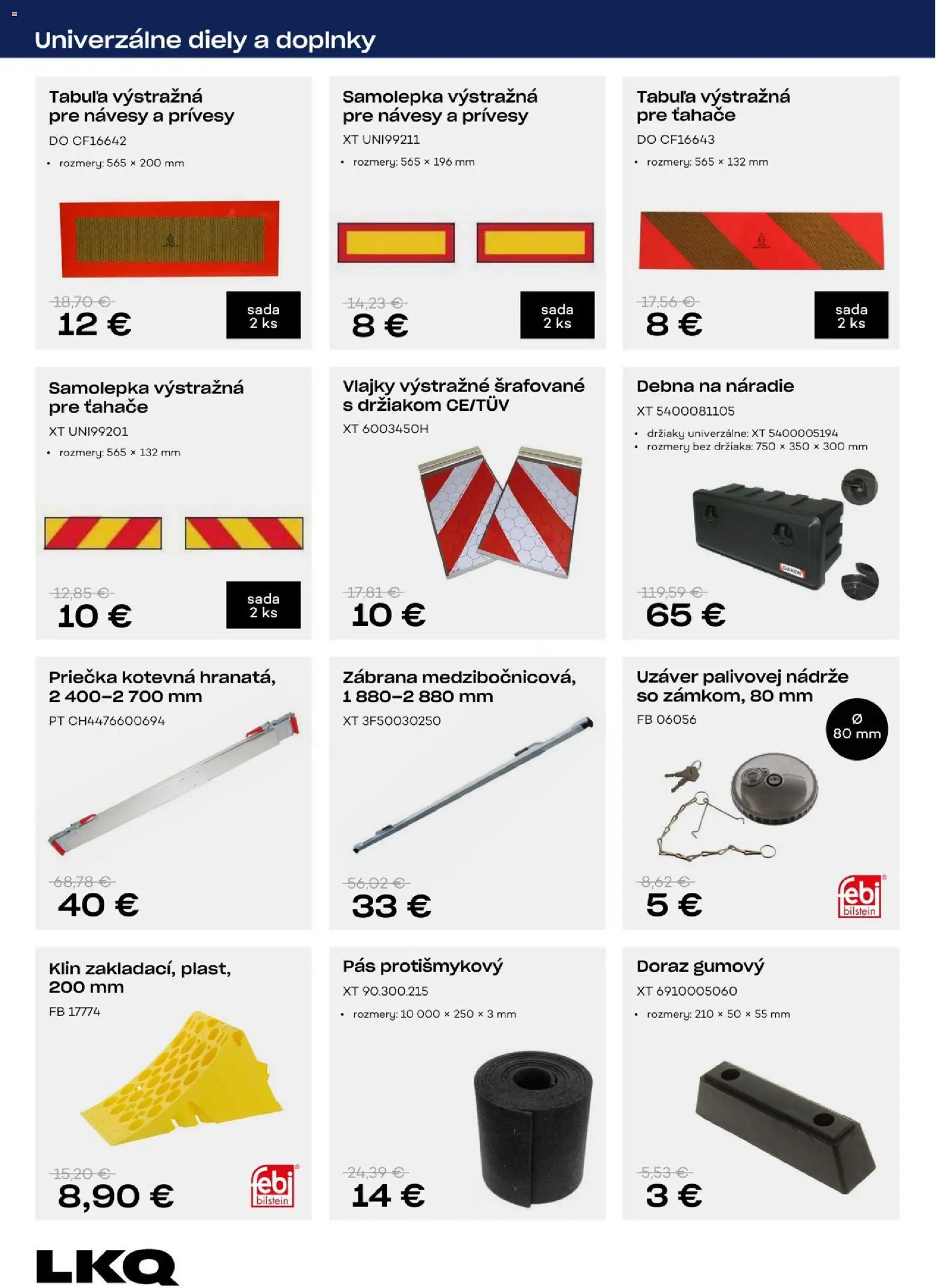 Univerzálne diely a doplnky

Tabuľa výstražná pre návesy a prívesy
DO CF16642
• rozmery: 565 × 200 mm
18,70 €
12 €
sada 2 ks

Samolepka výstražná pre návesy a prívesy
XT UNI99211
• rozmery: 565 × 196 mm
14,23 €
8 €
sada 2 ks

Tabuľa výstražná pre ťahače
DO CF16643
• rozmery: 565 × 132 mm
17,56 €
8 €
sada 2 ks

Samolepka výstražná pre ťahače
XT UNI99201
• rozmery: 565 × 132 mm
12,85 €
10 €
sada 2 ks

Vlajky výstražné šrafované s držiakom CE/TÜV
XT 6003450H
17,81 €
10 €

Debna na náradie
XT 5400081105
• držiaky univerzálne: XT 5400005194
• rozmery bez držiaka: 750 × 350 × 300 mm
DAKEN
119,59 €
65 €

Priečka kotevná hranatá, 2 400–2 700 mm
PT CH4476600694
68,78 €
40 €

Zábrana medzibočnicová, 1 880–2 880 mm
XT 3F50030250
56,02 €
33 €

Uzáver palivovej nádrže so zámkom, 80 mm
FB 06056
Ø 80 mm
8,62 €
5 €
febi bilstein

Klin zakladací, plast, 200 mm
FB 17774
15,20 €
8,90 €
febi bilstein

Pás protišmykový
XT 90.300.215
• rozmery: 10 000 × 250 × 3 mm
24,39 €
14 €

Doraz gumový
XT 6910005060
• rozmery: 210 × 50 × 55 mm
5,53 €
3 €

LKQ